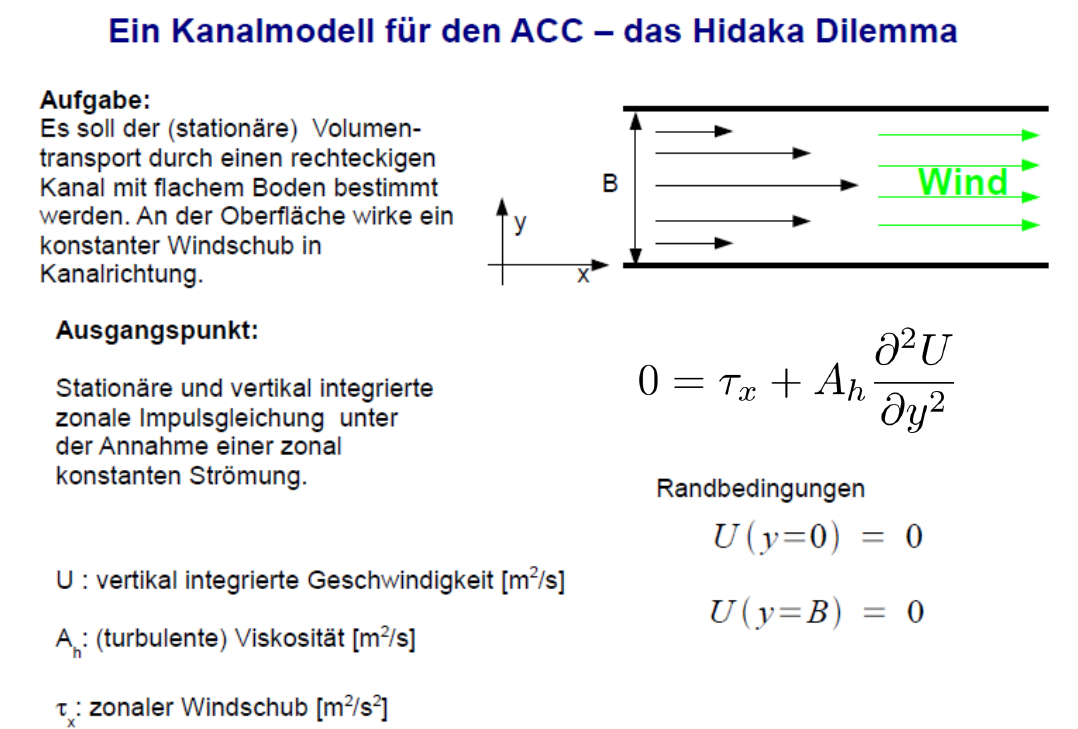 Ein Kanalmodell für den ACC – das Hidaka Dilemma

Aufgabe:
Es soll der (stationäre) Volumentransport durch einen rechteckigen Kanal mit flachem Boden bestimmt werden. An der Oberfläche wirke ein konstanter Windschub in Kanalrichtung.

B

Wind

y

x

Ausgangspunkt:

Stationäre und vertikal integrierte zonale Impulsgleichung unter der Annahme einer zonal konstanten Strömung.

$0 = \tau_x + A_h \frac{\partial^2 U}{\partial y^2}$

Randbedingungen

$U(y=0) = 0$

$U(y=B) = 0$

U : vertikal integrierte Geschwindigkeit [$m^2/s$]

$A_h$: (turbulente) Viskosität [$m^2/s$]

$\tau_x$: zonaler Windschub [$m^2/s^2$]